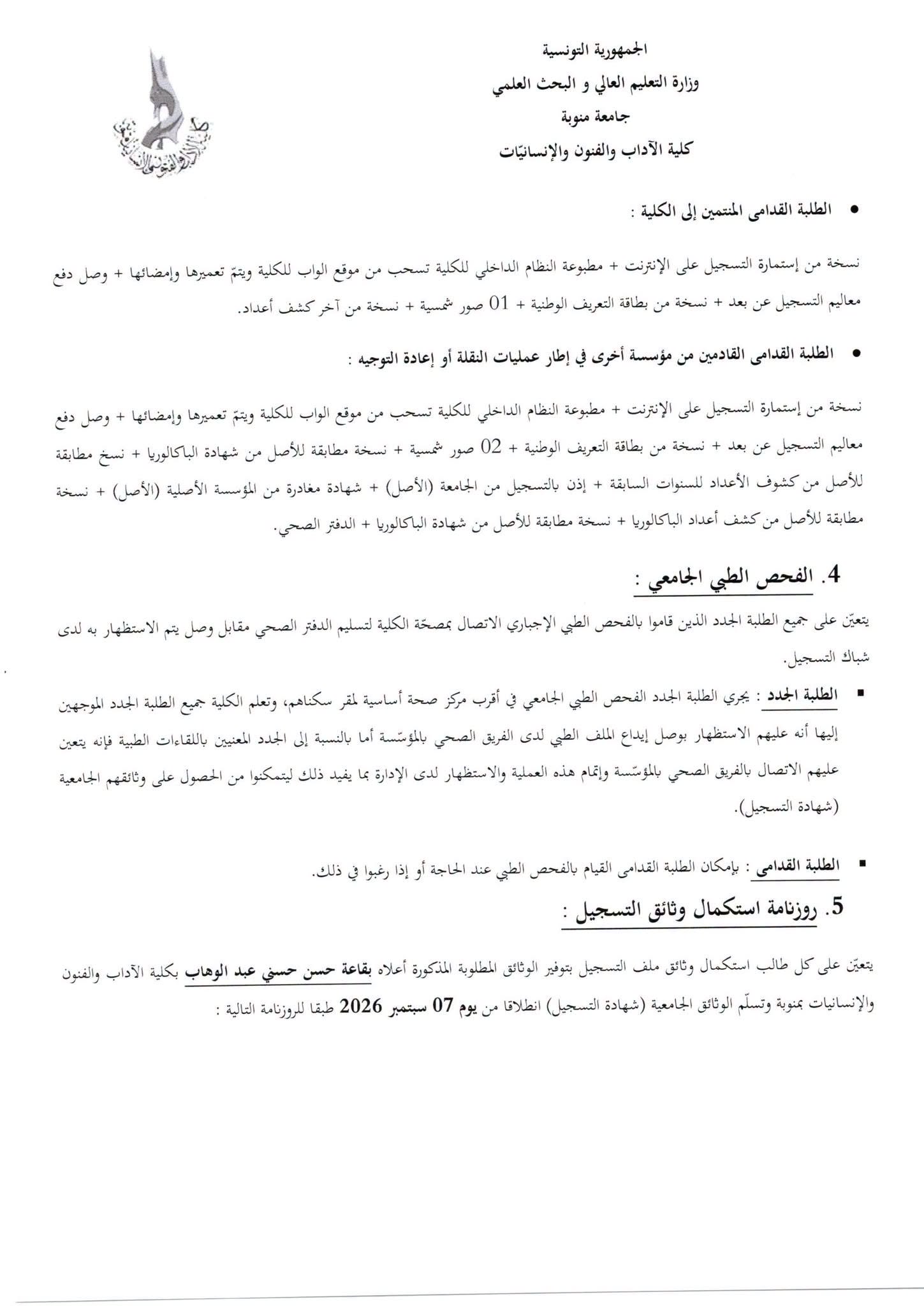 الجمهورية التونسية
وزارة التعليم العالي و البحث العلمي
جامعة منوبة
كلية الآداب والفنون والإنسانيّات

كلية الآداب والفنون والإنسانيات

• الطلبة القدامى المنتمين إلى الكلية :

نسخة من إستمارة التسجيل على الإنترنت + مطبوعة النظام الداخلي للكلية تسحب من موقع الواب للكلية ويتمّ تعميرها وإمضائها + وصل دفع معاليم التسجيل عن بعد + نسخة من بطاقة التعريف الوطنية + 01 صور شمسية + نسخة من آخر كشف أعداد.

• الطلبة القدامى القادمين من مؤسسة أخرى في إطار عمليات النقلة أو إعادة التوجيه :

نسخة من إستمارة التسجيل على الإنترنت + مطبوعة النظام الداخلي للكلية تسحب من موقع الواب للكلية ويتمّ تعميرها وإمضائها + وصل دفع معاليم التسجيل عن بعد + نسخة من بطاقة التعريف الوطنية + 02 صور شمسية + نسخة مطابقة للأصل من شهادة الباكالوريا + نسخ مطابقة للأصل من كشوف الأعداد للسنوات السابقة + إذن بالتسجيل من الجامعة (الأصل) + شهادة مغادرة من المؤسسة الأصلية (الأصل) + نسخة مطابقة للأصل من كشف أعداد الباكالوريا + نسخة مطابقة للأصل من شهادة الباكالوريا + الدفتر الصحي.

4. الفحص الطبي الجامعي :

يتعيّن على جميع الطلبة الجدد الذين قاموا بالفحص الطبي الإجباري الاتصال بمصحّة الكلية لتسليم الدفتر الصحي مقابل وصل يتم الاستظهار به لدى شباك التسجيل.

▪ الطلبة الجدد : يجري الطلبة الجدد الفحص الطبي الجامعي في أقرب مركز صحة أساسية لمقر سكناهم، وتعلم الكلية جميع الطلبة الجدد الموجهين إليها أنه عليهم الاستظهار بوصل إيداع الملف الطبي لدى الفريق الصحي بالمؤسّسة أما بالنسبة إلى الجدد المعنيين باللقاءات الطبية فإنه يتعين عليهم الاتصال بالفريق الصحي بالمؤسّسة وإتمام هذه العملية والاستظهار لدى الإدارة بما يفيد ذلك ليتمكنوا من الحصول على وثائقهم الجامعية (شهادة التسجيل).

▪ الطلبة القدامى : بإمكان الطلبة القدامى القيام بالفحص الطبي عند الحاجة أو إذا رغبوا في ذلك.

5. روزنامة استكمال وثائق التسجيل :

يتعيّن على كل طالب استكمال وثائق ملف التسجيل بتوفير الوثائق المطلوبة المذكورة أعلاه بقاعة حسن حسني عبد الوهاب بكلية الآداب والفنون والإنسانيات بمنوبة وتسلّم الوثائق الجامعية (شهادة التسجيل) انطلاقا من يوم 07 سبتمبر 2026 طبقا للروزنامة التالية :